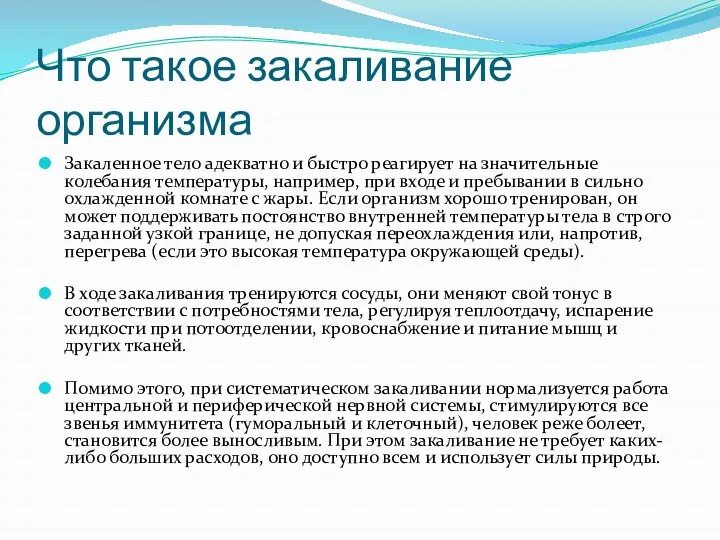 Что такое закаливание организма

Закаленное тело адекватно и быстро реагирует на значительные колебания температуры, например, при входе и пребывании в сильно охлажденной комнате с жары. Если организм хорошо тренирован, он может поддерживать постоянство внутренней температуры тела в строго заданной узкой границе, не допуская переохлаждения или, напротив, перегрева (если это высокая температура окружающей среды).

В ходе закаливания тренируются сосуды, они меняют свой тонус в соответствии с потребностями тела, регулируя теплоотдачу, испарение жидкости при потоотделении, кровоснабжение и питание мышц и других тканей.

Помимо этого, при систематическом закаливании нормализуется работа центральной и периферической нервной системы, стимулируются все звенья иммунитета (гуморальный и клеточный), человек реже болеет, становится более выносливым. При этом закаливание не требует каких-либо больших расходов, оно доступно всем и использует силы природы.